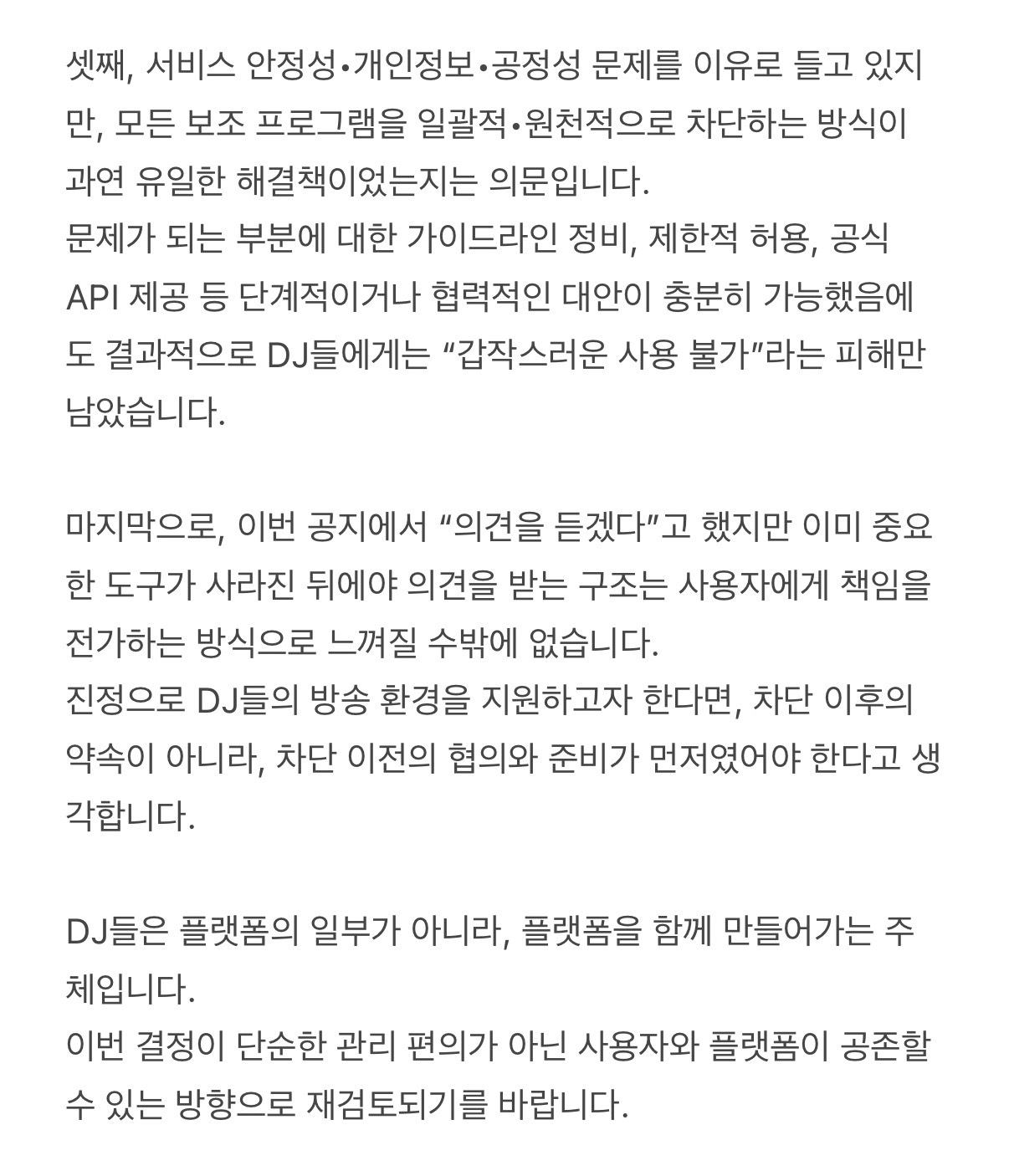 셋째, 서비스 안정성•개인정보•공정성 문제를 이유로 들고 있지만, 모든 보조 프로그램을 일괄적•원천적으로 차단하는 방식이 과연 유일한 해결책이었는지는 의문입니다.
문제가 되는 부분에 대한 가이드라인 정비, 제한적 허용, 공식 API 제공 등 단계적이거나 협력적인 대안이 충분히 가능했음에도 결과적으로 DJ들에게는 “갑작스러운 사용 불가”라는 피해만 남았습니다.

마지막으로, 이번 공지에서 “의견을 듣겠다”고 했지만 이미 중요한 도구가 사라진 뒤에야 의견을 받는 구조는 사용자에게 책임을 전가하는 방식으로 느껴질 수밖에 없습니다.
진정으로 DJ들의 방송 환경을 지원하고자 한다면, 차단 이후의 약속이 아니라, 차단 이전의 협의와 준비가 먼저였어야 한다고 생각합니다.

DJ들은 플랫폼의 일부가 아니라, 플랫폼을 함께 만들어가는 주체입니다.
이번 결정이 단순한 관리 편의가 아닌 사용자와 플랫폼이 공존할 수 있는 방향으로 재검토되기를 바랍니다.